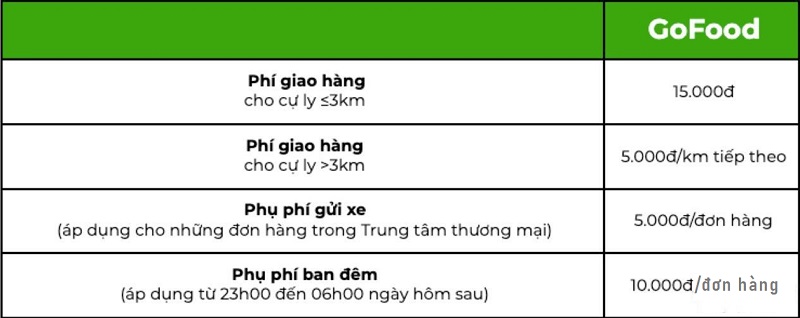 |  | GoFood |
|---|---|
| **Phí giao hàng** cho cự ly ≤3km | 15.000đ |
| **Phí giao hàng** cho cự ly >3km | 5.000đ/km tiếp theo |
| **Phụ phí gửi xe** (áp dụng cho những đơn hàng trong Trung tâm thương mại) | 5.000đ/đơn hàng |
| **Phụ phí ban đêm** (áp dụng từ 23h00 đến 06h00 ngày hôm sau) | 10.000đ/đơn hàng |